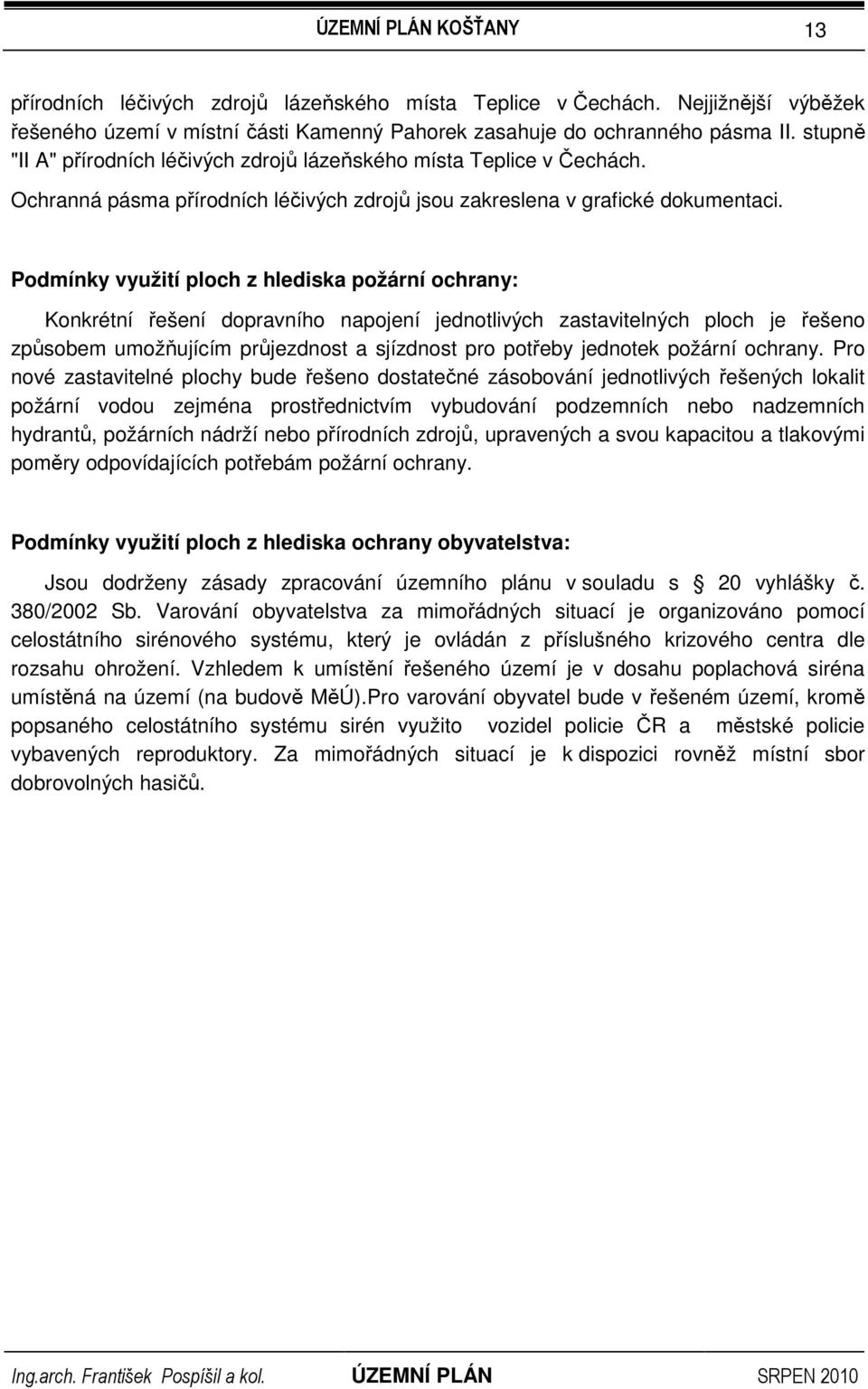 ÚZEMNÍ PLÁN KOŠŤANY 13

přírodních léčivých zdrojů lázeňského místa Teplice v Čechách. Nejjižnější výběžek řešeného území v místní části Kamenný Pahorek zasahuje do ochranného pásma II. stupně "II A" přírodních léčivých zdrojů lázeňského místa Teplice v Čechách.

Ochranná pásma přírodních léčivých zdrojů jsou zakreslena v grafické dokumentaci.

Podmínky využití ploch z hlediska požární ochrany:

Konkrétní řešení dopravního napojení jednotlivých zastavitelných ploch je řešeno způsobem umožňujícím průjezdnost a sjízdnost pro potřeby jednotek požární ochrany. Pro nové zastavitelné plochy bude řešeno dostatečné zásobování jednotlivých řešených lokalit požární vodou zejména prostřednictvím vybudování podzemních nebo nadzemních hydrantů, požárních nádrží nebo přírodních zdrojů, upravených a svou kapacitou a tlakovými poměry odpovídajících potřebám požární ochrany.

Podmínky využití ploch z hlediska ochrany obyvatelstva:

Jsou dodrženy zásady zpracování územního plánu v souladu s 20 vyhlášky č. 380/2002 Sb. Varování obyvatelstva za mimořádných situací je organizováno pomocí celostátního sirénového systému, který je ovládán z příslušného krizového centra dle rozsahu ohrožení. Vzhledem k umístění řešeného území je v dosahu poplachová siréna umístěná na území (na budově MěÚ).Pro varování obyvatel bude v řešeném území, kromě popsaného celostátního systému sirén využito vozidel policie ČR a městské policie vybavených reproduktory. Za mimořádných situací je k dispozici rovněž místní sbor dobrovolných hasičů.

Ing.arch. František Pospíšil a kol. ÚZEMNÍ PLÁN SRPEN 2010